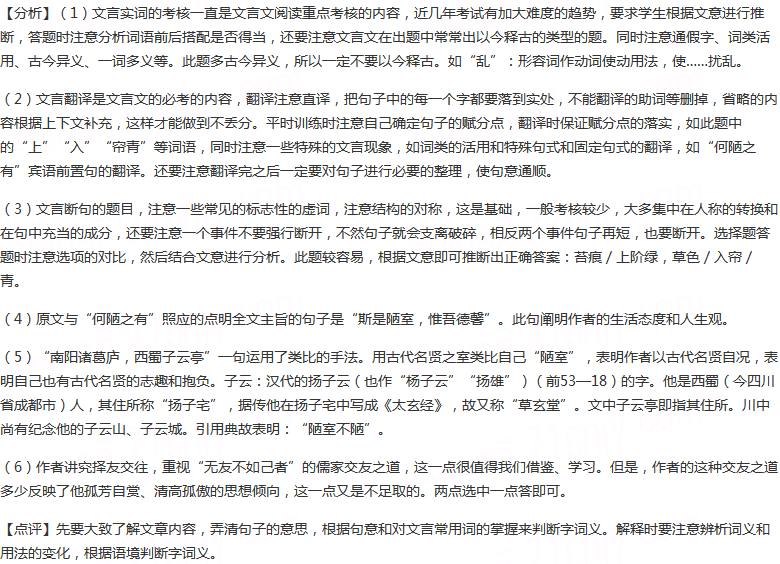 【分析】（1）文言实词的考核一直是文言文阅读重点考核的内容，近几年考试有加大难度的趋势，要求学生根据文意进行推断，答题时注意分析词语前后搭配是否得当，还要注意文言文在出题中常常出以今释古的类型的题。同时注意通假字、词类活用、古今异义、一词多义等。此题多古今异义，所以一定不要以今释古。如“乱”：形容词作动词使动用法，使……扰乱。

（2）文言翻译是文言文的必考的内容，翻译注意直译，把句子中的每一个字都要落到实处，不能翻译的助词等删掉，省略的内容根据上下文补充，这样才能做到不丢分。平时训练时注意自己确定句子的赋分点，翻译时保证赋分点的落实，如此题中的“上”“入”“帘青”等词语，同时注意一些特殊的文言现象，如词类的活用和特殊句式和固定句式的翻译，如“何陋之有”宾语前置句的翻译。还要注意翻译完之后一定要对句子进行必要的整理，使句意通顺。

（3）文言断句的题目，注意一些常见的标志性的虚词，注意结构的对称，这是基础，一般考核较少，大多集中在人称的转换和在句中充当的成分，还要注意一个事件不要强行断开，不然句子就会支离破碎，相反两个事件句子再短，也要断开。选择题答题时注意选项的对比，然后结合文意进行分析。此题较容易，根据文意即可推断出正确答案：苔痕／上阶绿，草色／入帘／青。

（4）原文与“何陋之有”照应的点明全文主旨的句子是“斯是陋室，惟吾德馨”。此句阐明作者的生活态度和人生观。

（5）“南阳诸葛庐，西蜀子云亭”一句运用了类比的手法。用古代名贤之室类比自己“陋室”，表明作者以古代名贤自况，表明自己也有古代名贤的志趣和抱负。子云：汉代的扬子云（也作“杨子云”“扬雄”）（前53—18）的字。他是西蜀（今四川省成都市）人，其住所称“扬子宅”，据传他在扬子宅中写成《太玄经》，故又称“草玄堂”。文中子云亭即指其住所。川中尚有纪念他的子云山、子云城。引用典故表明：“陋室不陋”。

（6）作者讲究择友交往，重视“无友不如己者”的儒家交友之道，这一点很值得我们借鉴、学习。但是，作者的这种交友之道多少反映了他孤芳自赏、清高孤傲的思想倾向，这一点又是不足取的。两点选中一点答即可。

【点评】先要大致了解文章内容，弄清句子的意思，根据句意和对文言常用词的掌握来判断字词义。解释时要注意辨析词义和用法的变化，根据语境判断字词义。